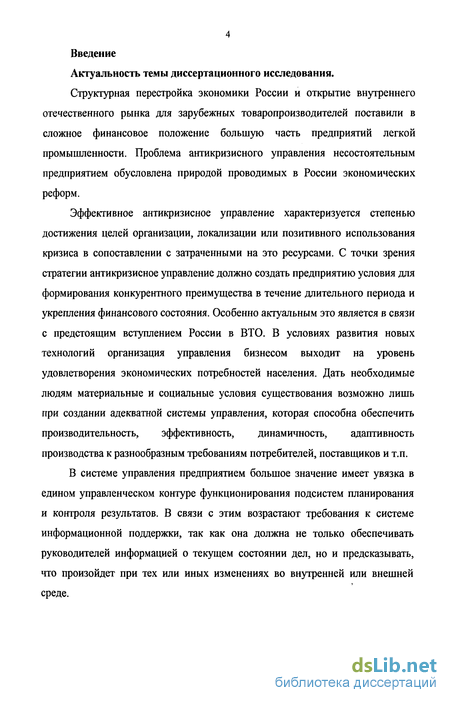 4

Введение

Актуальность темы диссертационного исследования.

Структурная перестройка экономики России и открытие внутреннего отечественного рынка для зарубежных товаропроизводителей поставили в сложное финансовое положение большую часть предприятий легкой промышленности. Проблема антикризисного управления несостоятельным предприятием обусловлена природой проводимых в России экономических реформ.

Эффективное антикризисное управление характеризуется степенью достижения целей организации, локализации или позитивного использования кризиса в сопоставлении с затраченными на это ресурсами. С точки зрения стратегии антикризисное управление должно создать предприятию условия для формирования конкурентного преимущества в течение длительного периода и укрепления финансового состояния. Особенно актуальным это является в связи с предстоящим вступлением России в ВТО. В условиях развития новых технологий организация управления бизнесом выходит на уровень удовлетворения экономических потребностей населения. Дать необходимые людям материальные и социальные условия существования возможно лишь при создании адекватной системы управления, которая способна обеспечить производительность, эффективность, динамичность, адаптивность производства к разнообразным требованиям потребителей, поставщиков и т.п.

В системе управления предприятием большое значение имеет увязка в едином управленческом контуре функционирования подсистем планирования и контроля результатов. В связи с этим возрастают требования к системе информационной поддержки, так как она должна не только обеспечивать руководителей информацией о текущем состоянии дел, но и предсказывать, что произойдет при тех или иных изменениях во внутренней или внешней среде.

dsLib.net
библиотека диссертаций